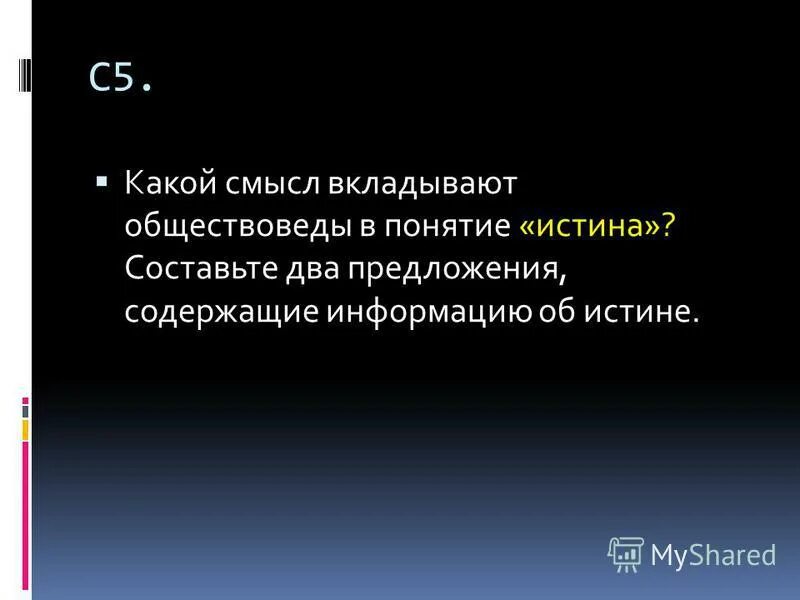 С5.

Какой смысл вкладывают обществоведы в понятие «истина»? Составьте два предложения, содержащие информацию об истине.

MyShared